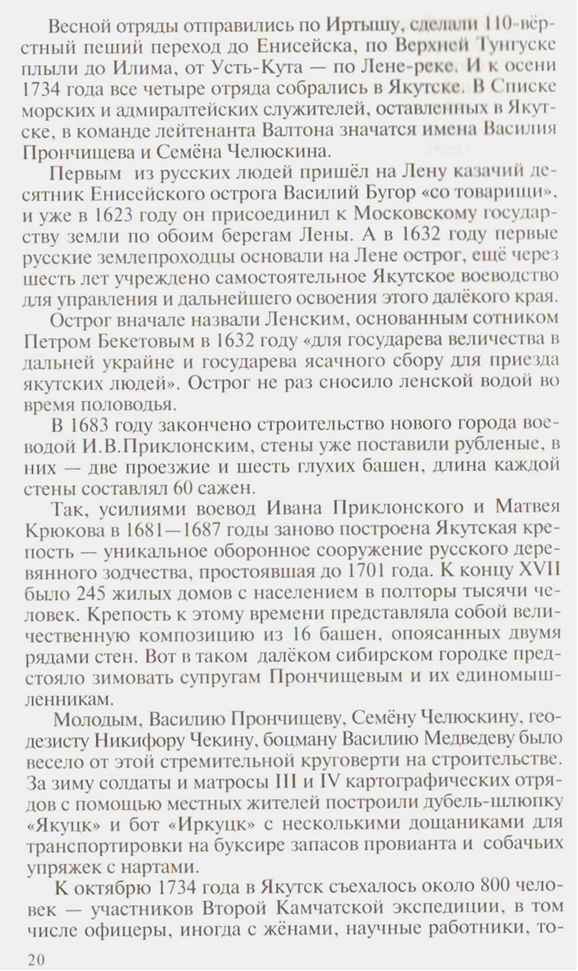 Весной отряды отправились по Иртышу, сделали 110-вёрстный пеший переход до Енисейска, по Верхней Тунгуске плыли до Илима, от Усть-Кута — по Лене-реке. И к осени 1734 года все четыре отряда собрались в Якутске. В Списке морских и адмиралтейских служителей, оставленных в Якутске, в команде лейтенанта Валтона значатся имена Василия Прончищева и Семёна Челюскина.

Первым из русских людей пришёл на Лену казачий десятник Енисейского острога Василий Бугор «со товарищи», и уже в 1623 году он присоединил к Московскому государству земли по обоим берегам Лены. А в 1632 году первые русские землепроходцы основали на Лене острог, ещё через шесть лет учреждено самостоятельное Якутское воеводство для управления и дальнейшего освоения этого далёкого края.

Острог вначале назвали Ленским, основанным сотником Петром Бекетовым в 1632 году «для государева величества в дальней украйне и государева ясачного сбору для приезда якутских людей». Острог не раз сносило ленской водой во время половодья.

В 1683 году закончено строительство нового города воеводой И.В.Приклонским, стены уже поставили рубленые, в них — две проезжие и шесть глухих башен, длина каждой стены составлял 60 сажен.

Так, усилиями воевод Ивана Приклонского и Матвея Крюкова в 1681—1687 годы заново построена Якутская крепость — уникальное оборонное сооружение русского деревянного зодчества, простоявшая до 1701 года. К концу XVII было 245 жилых домов с населением в полторы тысячи человек. Крепость к этому времени представляла собой величественную композицию из 16 башен, опоясанных двумя рядами стен. Вот в таком далёком сибирском городке предстояло зимовать супругам Прончищевым и их единомышленникам.

Молодым, Василию Прончищеву, Семёну Челюскину, геодезисту Никифору Чекину, боцману Василию Медведеву было весело от этой стремительной круговерти на строительстве. За зиму солдаты и матросы III и IV картографических отрядов с помощью местных жителей построили дубель-шлюпку «Якуцк» и бот «Иркуцк» с несколькими дощаниками для транспортировки на буксире запасов провианта и собачьих упряжек с нартами.

К октябрю 1734 года в Якутск съехалось около 800 человек — участников Второй Камчатской экспедиции, в том числе офицеры, иногда с жёнами, научные работники, то-

20